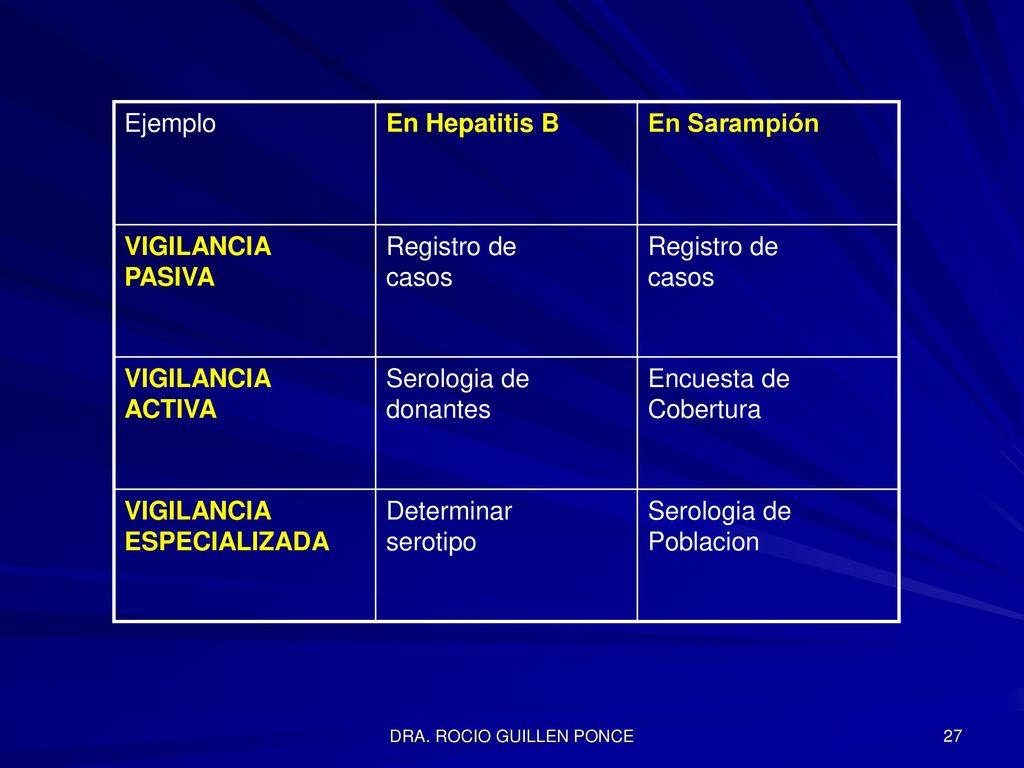 | Ejemplo | En Hepatitis B | En Sarampión |
|---|---|---|
| VIGILANCIA PASIVA | Registro de casos | Registro de casos |
| VIGILANCIA ACTIVA | Serologia de donantes | Encuesta de Cobertura |
| VIGILANCIA ESPECIALIZADA | Determinar serotipo | Serologia de Poblacion |

DRA. ROCIO GUILLEN PONCE

27